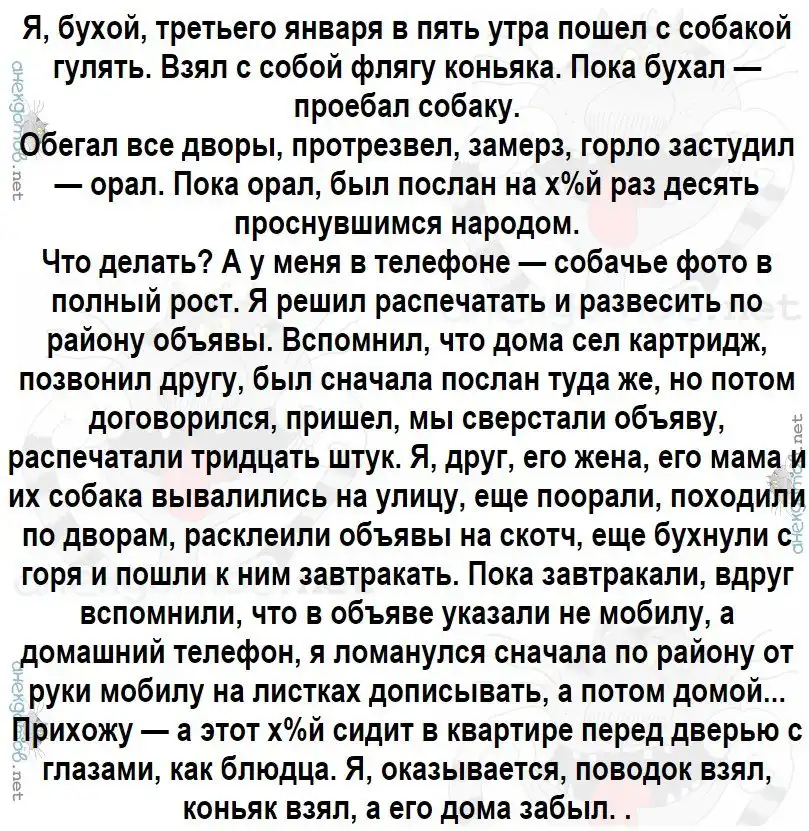 Я, бухой, третьего января в пять утра пошел с собакой гулять. Взял с собой флягу коньяка. Пока бухал — проебал собаку.

Обегал все дворы, протрезвел, замерз, горло застудил — орал. Пока орал, был послан на х%й раз десять проснувшимся народом.

Что делать? А у меня в телефоне — собачье фото в полный рост. Я решил распечатать и развесить по району объявы. Вспомнил, что дома сел картридж, позвонил другу, был сначала послан туда же, но потом договорился, пришел, мы сверстали объяву, распечатали тридцать штук. Я, друг, его жена, его мама и их собака вывалились на улицу, еще поорали, походили по дворам, расклеили объявы на скотч, еще бухнули с горя и пошли к ним завтракать. Пока завтракали, вдруг вспомнили, что в объяве указали не мобилу, а домашний телефон, я ломанулся сначала по району от руки мобилу на листках дописывать, а потом домой... Прихожу — а этот х%й сидит в квартире перед дверью с глазами, как блюдца. Я, оказывается, поводок взял, коньяк взял, а его дома забыл. .

анекдотов.net